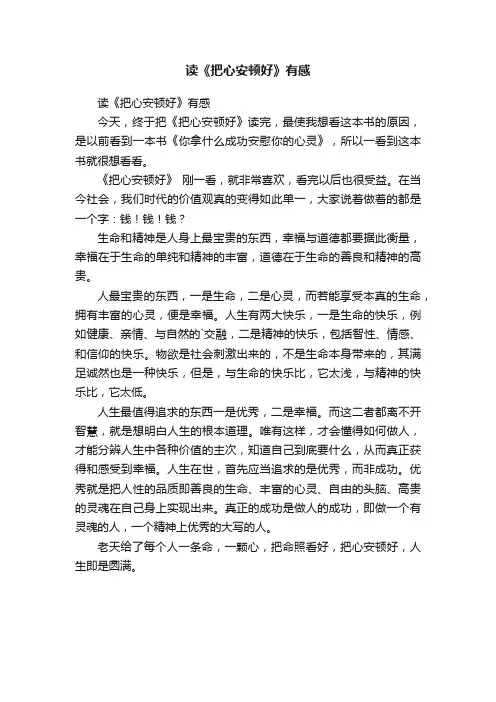 读《把心安顿好》有感

读《把心安顿好》有感

今天，终于把《把心安顿好》读完，最使我想看这本书的原因，是以前看到一本书《你拿什么成功安慰你的心灵》，所以一看到这本书就很想看看。

《把心安顿好》 刚一看，就非常喜欢，看完以后也很受益。在当今社会，我们时代的价值观真的变得如此单一，大家说着做着的都是一个字：钱！钱！钱？

生命和精神是人身上最宝贵的东西，幸福与道德都要据此衡量，幸福在于生命的单纯和精神的丰富，道德在于生命的善良和精神的高贵。

人最宝贵的东西，一是生命，二是心灵，而若能享受本真的生命，拥有丰富的心灵，便是幸福。人生有两大快乐，一是生命的快乐，例如健康、亲情、与自然的`交融，二是精神的快乐，包括智性、情感、和信仰的快乐。物欲是社会刺激出来的，不是生命本身带来的，其满足诚然也是一种快乐，但是，与生命的快乐比，它太浅，与精神的快乐比，它太低。

人生最值得追求的东西一是优秀，二是幸福。而这二者都离不开智慧，就是想明白人生的根本道理。唯有这样，才会懂得如何做人，才能分辨人生中各种价值的主次，知道自己到底要什么，从而真正获得和感受到幸福。人生在世，首先应当追求的是优秀，而非成功。优秀就是把人性的品质即善良的生命、丰富的心灵、自由的头脑、高贵的灵魂在自己身上实现出来。真正的成功是做人的成功，即做一个有灵魂的人，一个精神上优秀的大写的人。

老天给了每个人一条命，一颗心，把命照看好，把心安顿好，人生即是圆满。